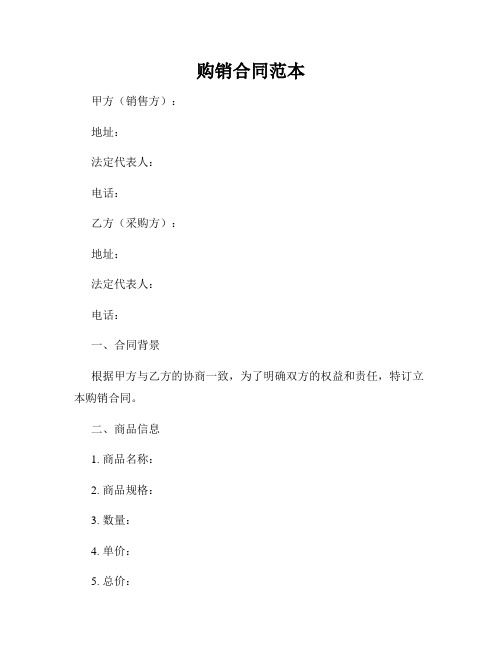 购销合同范本

甲方（销售方）：

地址：

法定代表人：

电话：

乙方（采购方）：

地址：

法定代表人：

电话：

一、合同背景

根据甲方与乙方的协商一致，为了明确双方的权益和责任，特订立本购销合同。

二、商品信息

1. 商品名称：

2. 商品规格：

3. 数量：

4. 单价：

5. 总价：